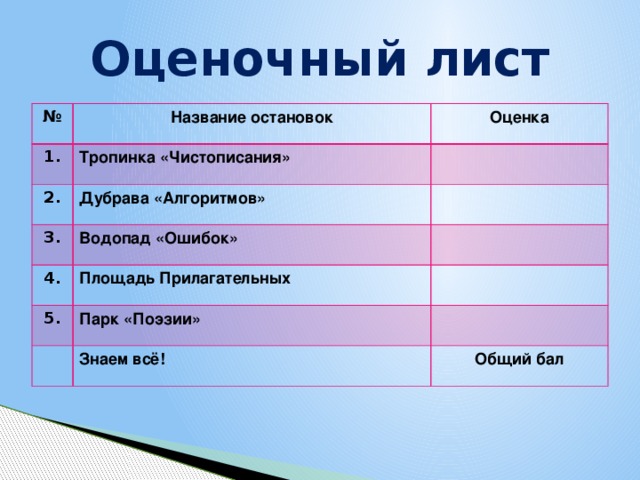 Оценочный лист

| № | Название остановок | Оценка |
|---|---|---|
| 1. | Тропинка «Чистописания» | |
| 2. | Дубрава «Алгоритмов» | |
| 3. | Водопад «Ошибок» | |
| 4. | Площадь Прилагательных | |
| 5. | Парк «Поэзии» | |
| | Знаем всё! | Общий бал |